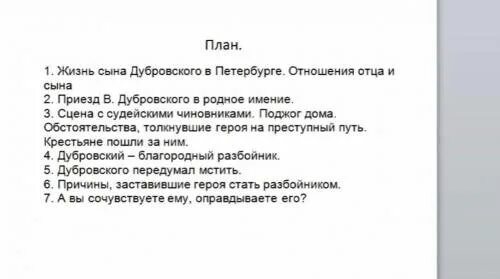 План.

1. Жизнь сына Дубровского в Петербурге. Отношения отца и сына
2. Приезд В. Дубровского в родное имение.
3. Сцена с судейскими чиновниками. Поджог дома. Обстоятельства, толкнувшие героя на преступный путь. Крестьяне пошли за ним.
4. Дубровский – благородный разбойник.
5. Дубровского передумал мстить.
6. Причины, заставившие героя стать разбойником.
7. А вы сочувствуете ему, оправдываете его?